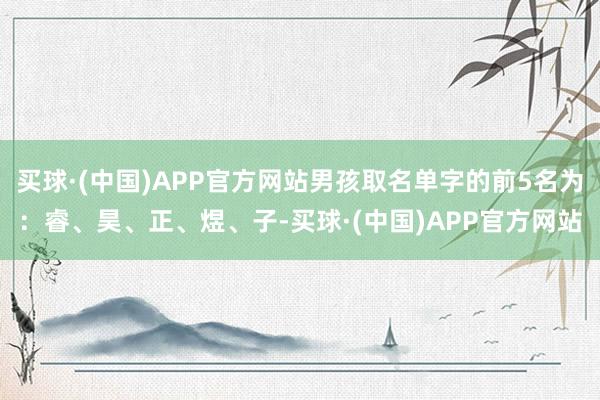 买球·(中国)APP官方网站男孩取名单字的前5名为：睿、昊、正、煜、子-买球·(中国)APP官方网站